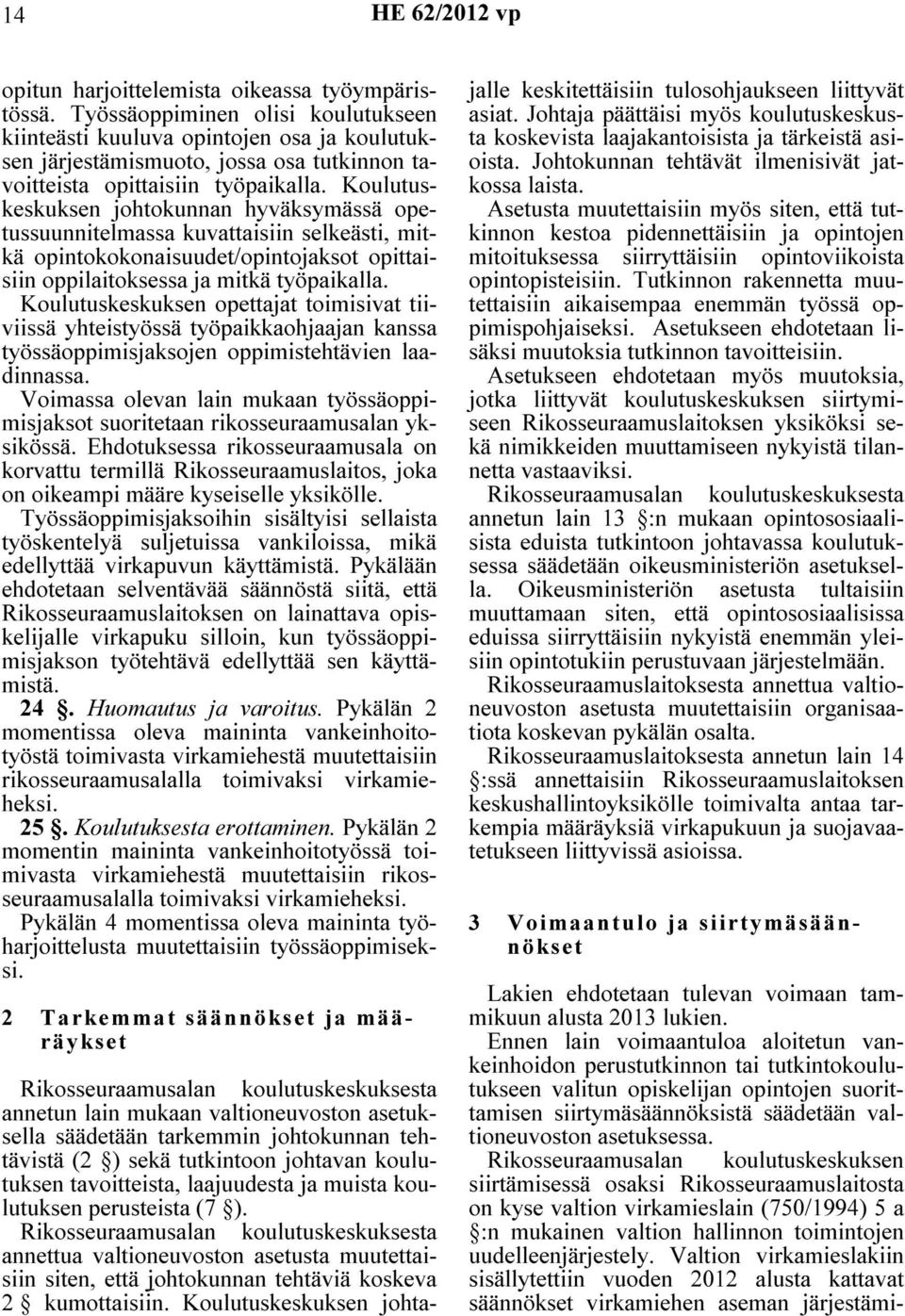 14 HE 62/2012 vp

opitun harjoittelemista oikeassa työympäristössä. Työssäoppiminen olisi koulutukseen kiinteästi kuuluva opintojen osa ja koulutuksen järjestämismuoto, jossa osa tutkinnon tavoitteista opittaisiin työpaikalla. Koulutuskeskuksen johtokunnan hyväksymässä opetussuunnitelmassa kuvattaisiin selkeästi, mitkä opintokokonaisuudet/opintojaksot opittaisiin oppilaitoksessa ja mitkä työpaikalla. Koulutuskeskuksen opettajat toimisivat tiiviissä yhteistyössä työpaikkaohjaajan kanssa työssäoppimisjaksojen oppimistehtävien laadinnassa.

Voimassa olevan lain mukaan työssäoppimisjaksot suoritetaan rikosseuraamusalan yksikössä. Ehdotuksessa rikosseuraamusala on korvattu termillä Rikosseuraamuslaitos, joka on oikeampi määre kyseiselle yksikölle. Työssäoppimisjaksoihin sisältyisi sellaista työskentelyä suljetuissa vankiloissa, mikä edellyttää virkapuvun käyttämistä. Pykälään ehdotetaan selventävää säännöstä siitä, että Rikosseuraamuslaitoksen on lainattava opiskelijalle virkapuku silloin, kun työssäoppimisjakson työtehtävä edellyttää sen käyttämistä.

24 §. Huomautus ja varoitus. Pykälän 2 momentissa oleva maininta vankeinhoitotyöstä toimivasta virkamiehestä muutettaisiin rikosseuraamusalalla toimivaksi virkamieheksi.

25 §. Koulutuksesta erottaminen. Pykälän 2 momentin maininta vankeinhoitotyössä toimivasta virkamiehestä muutettaisiin rikosseuraamusalalla toimivaksi virkamieheksi. Pykälän 4 momentissa oleva maininta työharjoittelusta muutettaisiin työssäoppimiseksi.

2 Tarkemmat säännökset ja määräykset

Rikosseuraamusalan koulutuskeskuksesta annetun lain mukaan valtioneuvoston asetuksella säädetään tarkemmin johtokunnan tehtävistä (2 §) sekä tutkintoon johtavan koulutuksen tavoitteista, laajuudesta ja muista koulutuksen perusteista (7 §).

Rikosseuraamusalan koulutuskeskuksesta annettua valtioneuvoston asetusta muutettaisiin siten, että johtokunnan tehtäviä koskeva 2 § kumottaisiin. Koulutuskeskuksen johtajalle keskitettäisiin tulosohjaukseen liittyvät asiat. Johtaja päättäisi myös koulutuskeskusta koskevista laajakantoisista ja tärkeistä asioista. Johtokunnan tehtävät ilmenisivät jatkossa laista.

Asetusta muutettaisiin myös siten, että tutkinnon kestoa pidennettäisiin ja opintojen mitoituksessa siirryttäisiin opintoviikoista opintopisteisiin. Tutkinnon rakennetta muutettaisiin aikaisempaa enemmän työssä oppimispohjaiseksi. Asetukseen ehdotetaan lisäksi muutoksia tutkinnon tavoitteisiin.

Asetukseen ehdotetaan myös muutoksia, jotka liittyvät koulutuskeskuksen siirtymiseen Rikosseuraamuslaitoksen yksiköksi sekä nimikkeiden muuttamiseen nykyistä tilannetta vastaaviksi.

Rikosseuraamusalan koulutuskeskuksesta annetun lain 13 §:n mukaan opintososiaalisista eduista tutkintoon johtavassa koulutuksessa säädetään oikeusministeriön asetuksella. Oikeusministeriön asetusta tultaisiin muuttamaan siten, että opintososiaalisissa eduissa siirryttäisiin nykyistä enemmän yleisiin opintotukiin perustuvaan järjestelmään.

Rikosseuraamuslaitoksesta annettua valtioneuvoston asetusta muutettaisiin organisaatiota koskevan pykälän osalta.

Rikosseuraamuslaitoksesta annetun lain 14 §:ssä annettaisiin Rikosseuraamuslaitoksen keskushallintoyksikölle toimivalta antaa tarkempia määräyksiä virkapukuun ja suojavaatetukseen liittyvissä asioissa.

3 Voimaantulo ja siirtymäsäännökset

Lakien ehdotetaan tulevan voimaan tammikuun alusta 2013 lukien.

Ennen lain voimaantuloa aloitetun vankeinhoidon perustutkinnon tai tutkintokoulutukseen valitun opiskelijan opintojen suorittamisen siirtymäsäännöksistä säädetään valtioneuvoston asetuksessa.

Rikosseuraamusalan koulutuskeskuksen siirtämisessä osaksi Rikosseuraamuslaitosta on kyse valtion virkamieslain (750/1994) 5 a §:n mukainen valtion hallinnon toimintojen uudelleenjärjestely. Valtion virkamieslakiin sisällytettiin vuoden 2012 alusta kattavat säännökset virkamiehen aseman järjestämi-